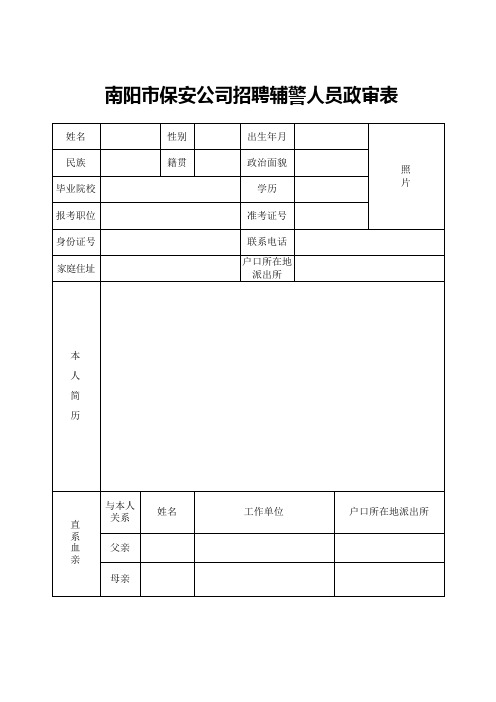 南阳市保安公司招聘辅警人员政审表

| 姓名 | | 性别 | | 出生年月 | | 照片 |
|---|---|---|---|---|---|---|
| 民族 | | 籍贯 | | 政治面貌 | | |
| 毕业院校 | | | | 学历 | | |
| 报考职位 | | | | 准考证号 | | |
| 身份证号 | | | | 联系电话 | | |
| 家庭住址 | | | | 户口所在地派出所 | | |
| 本人简历 | | | | | | |

| 直系血亲 | 与本人关系 | 姓名 | 工作单位 | 户口所在地派出所 |
|---|---|---|---|---|
| | 父亲 | | | |
| | 母亲 | | | |